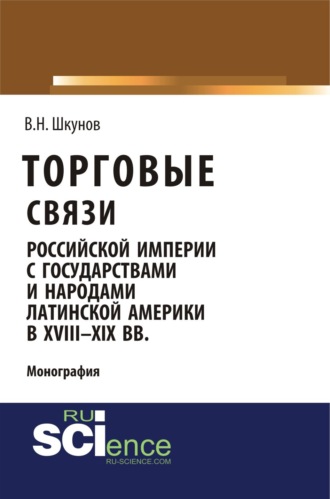 В.Н. Шкунов

ТОРГОВЫЕ СВЯЗИ РОССИЙСКОЙ ИМПЕРИИ С ГОСУДАРСТВАМИ И НАРОДАМИ ЛАТИНСКОЙ АМЕРИКИ В XVIII–XIX ВВ.

Монография

RU SCIence
RU-SCIENCE.COM